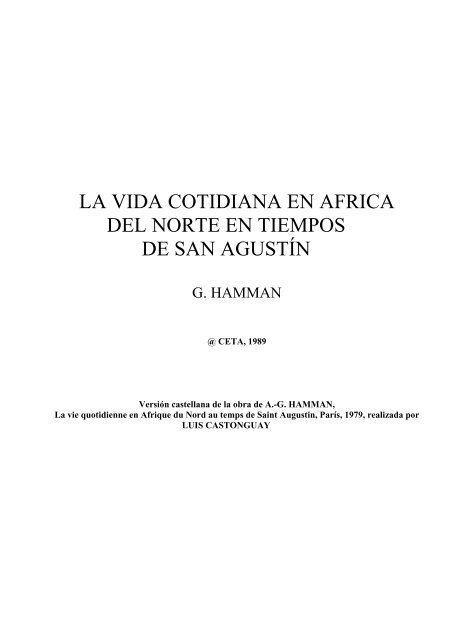 LA VIDA COTIDIANA EN AFRICA DEL NORTE EN TIEMPOS DE SAN AGUSTÍN

G. HAMMAN

@ CETA, 1989

Versión castellana de la obra de A.-G. HAMMAN,
La vie quotidienne en Afrique du Nord au temps de Saint Augustin, París, 1979, realizada por
LUIS CASTONGUAY